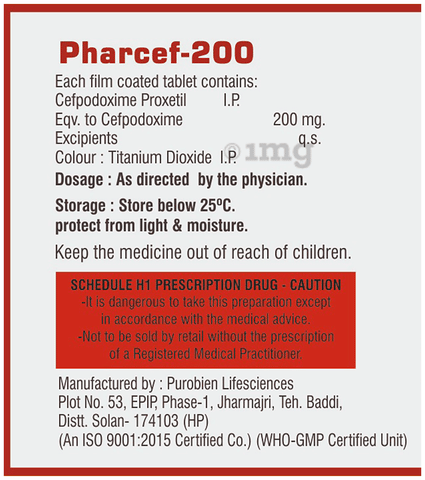 Pharcef-200

Each film coated tablet contains:
Cefpodoxime Proxetil I.P.
Eqv. to Cefpodoxime 200 mg.
Excipients q.s.
Colour : Titanium Dioxide I.P.

Dosage : As directed by the physician.

Storage : Store below 25°C.
protect from light & moisture.

Keep the medicine out of reach of children.

SCHEDULE H1 PRESCRIPTION DRUG - CAUTION
-It is dangerous to take this preparation except in accordance with the medical advice.
-Not to be sold by retail without the prescription of a Registered Medical Practitioner.

Manufactured by : Purobien Lifesciences
Plot No. 53, EPIP, Phase-1, Jharmajri, Teh. Baddi,
Distt. Solan- 174103 (HP)
(An ISO 9001:2015 Certified Co.) (WHO-GMP Certified Unit)

© 1mg